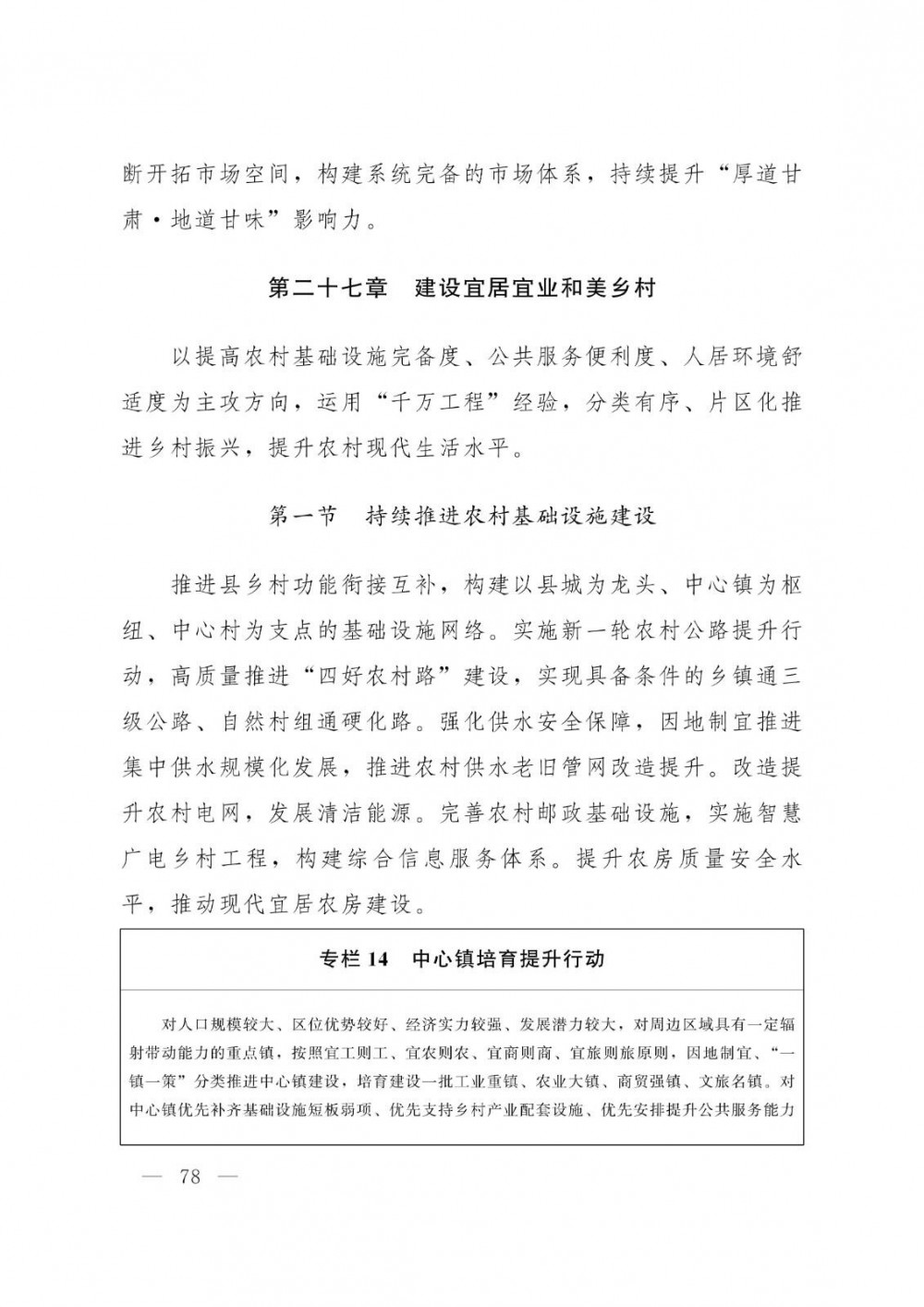 断开拓市场空间，构建系统完备的市场体系，持续提升“厚道甘肃·地道甘味”影响力。

第二十七章　建设宜居宜业和美乡村

以提高农村基础设施完备度、公共服务便利度、人居环境舒适度为主攻方向，运用“千万工程”经验，分类有序、片区化推进乡村振兴，提升农村现代生活水平。

第一节　持续推进农村基础设施建设

推进县乡村功能衔接互补，构建以县城为龙头、中心镇为枢纽、中心村为支点的基础设施网络。实施新一轮农村公路提升行动，高质量推进“四好农村路”建设，实现具备条件的乡镇通三级公路、自然村组通硬化路。强化供水安全保障，因地制宜推进集中供水规模化发展，推进农村供水老旧管网改造提升。改造提升农村电网，发展清洁能源。完善农村邮政基础设施，实施智慧广电乡村工程，构建综合信息服务体系。提升农房质量安全水平，推动现代宜居农房建设。

专栏 14　中心镇培育提升行动

对人口规模较大、区位优势较好、经济实力较强、发展潜力较大，对周边区域具有一定辐射带动能力的重点镇，按照宜工则工、宜农则农、宜商则商、宜旅则旅原则，因地制宜、“一镇一策”分类推进中心镇建设，培育建设一批工业重镇、农业大镇、商贸强镇、文旅名镇。对中心镇优先补齐基础设施短板弱项、优先支持乡村产业配套设施、优先安排提升公共服务能力

— 78 —